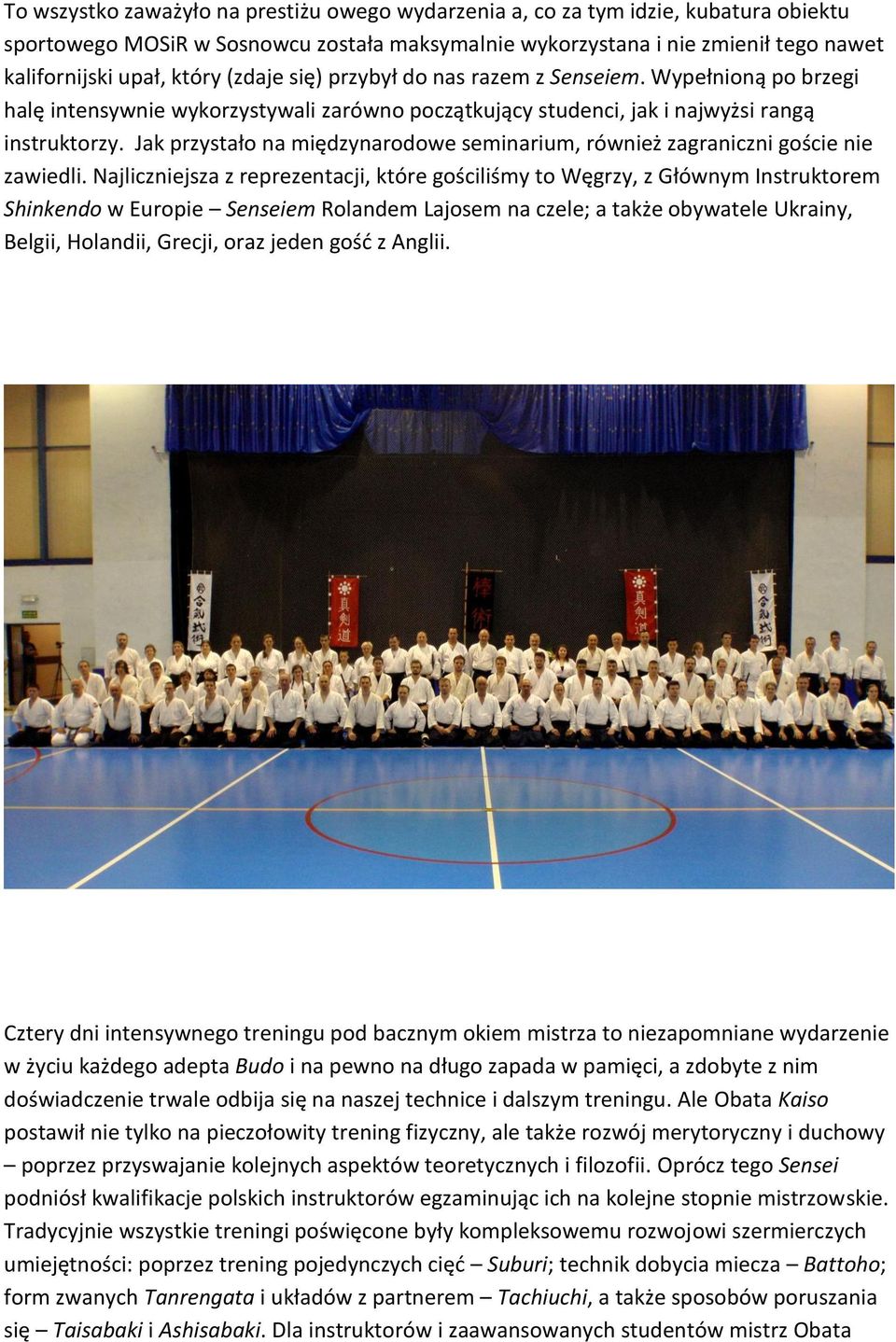 To wszystko zaważyło na prestiżu owego wydarzenia a, co za tym idzie, kubatura obiektu sportowego MOSiR w Sosnowcu została maksymalnie wykorzystana i nie zmienił tego nawet kalifornijski upał, który (zdaje się) przybył do nas razem z Senseiem. Wypełnioną po brzegi halę intensywnie wykorzystywali zarówno początkujący studenci, jak i najwyżsi rangą instruktorzy. Jak przystało na międzynarodowe seminarium, również zagraniczni goście nie zawiedli. Najliczniejsza z reprezentacji, które gościliśmy to Węgrzy, z Głównym Instruktorem Shinkendo w Europie – Senseiem Rolandem Lajosem na czele; a także obywatele Ukrainy, Belgii, Holandii, Grecji, oraz jeden gość z Anglii.

合気武術

真剣道

棒術

真剣道

合気武術

Cztery dni intensywnego treningu pod bacznym okiem mistrza to niezapomniane wydarzenie w życiu każdego adepta Budo i na pewno na długo zapada w pamięci, a zdobyte z nim doświadczenie trwale odbija się na naszej technice i dalszym treningu. Ale Obata Kaiso postawił nie tylko na pieczołowity trening fizyczny, ale także rozwój merytoryczny i duchowy – poprzez przyswajanie kolejnych aspektów teoretycznych i filozofii. Oprócz tego Sensei podniósł kwalifikacje polskich instruktorów egzaminując ich na kolejne stopnie mistrzowskie. Tradycyjnie wszystkie treningi poświęcone były kompleksowemu rozwojowi szermierczych umiejętności: poprzez trening pojedynczych cięć – Suburi; technik dobycia miecza – Battoho; form zwanych Tanrengata i układów z partnerem – Tachiuchi, a także sposobów poruszania się – Taisabaki i Ashisabaki. Dla instruktorów i zaawansowanych studentów mistrz Obata